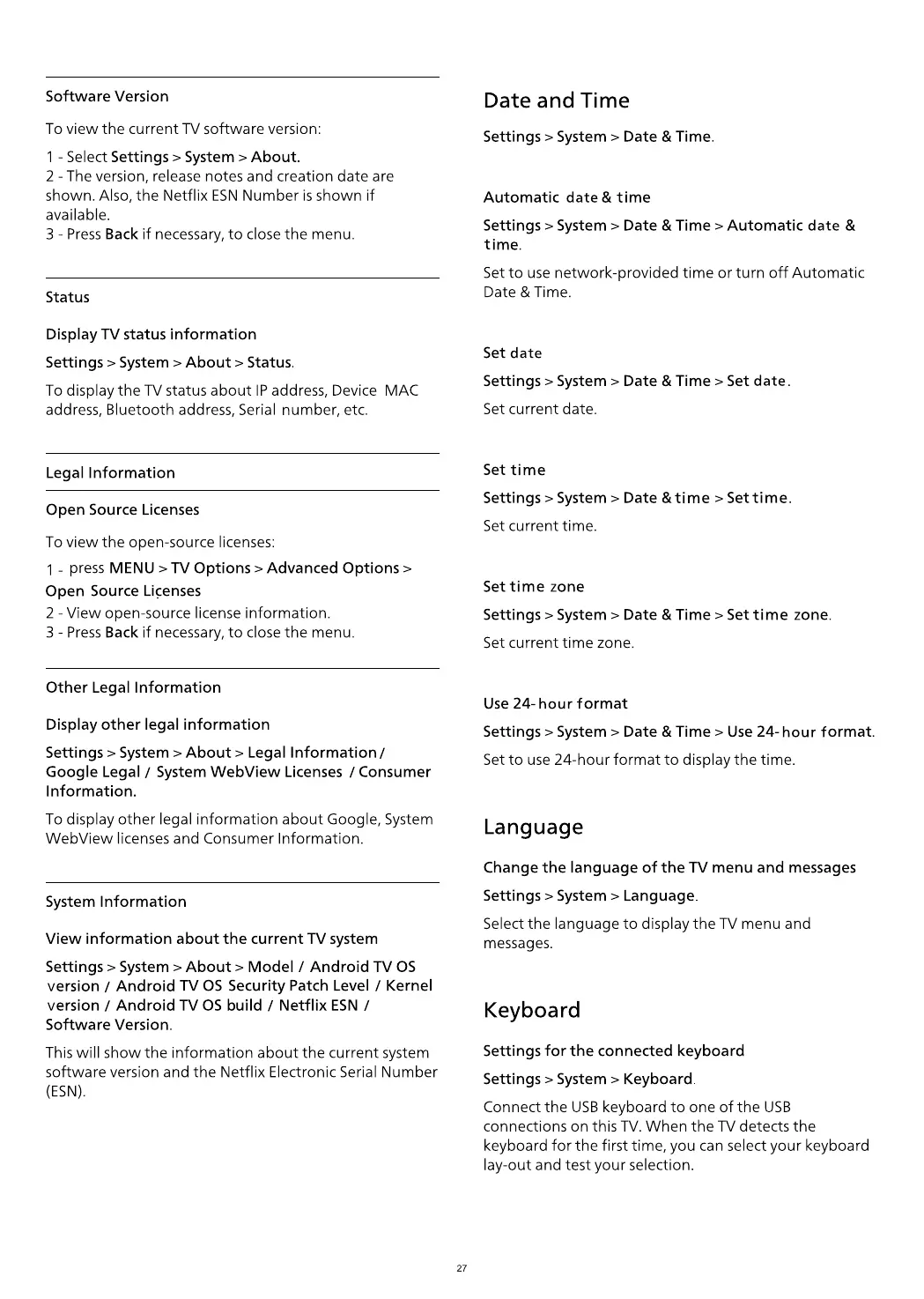 Software Version

To view the current TV software version:

1 - Select Settings > System > About.
2 - The version, release notes and creation date are shown. Also, the Netflix ESN Number is shown if available.
3 - Press Back if necessary, to close the menu.

Status

Display TV status information

Settings > System > About > Status.

To display the TV status about IP address, Device MAC address, Bluetooth address, Serial number, etc.

Legal Information

Open Source Licenses

To view the open-source licenses:

1 - press MENU > TV Options > Advanced Options > Open Source Licenses
2 - View open-source license information.
3 - Press Back if necessary, to close the menu.

Other Legal Information

Display other legal information

Settings > System > About > Legal Information / Google Legal / System WebView Licenses / Consumer Information.

To display other legal information about Google, System WebView licenses and Consumer Information.

System Information

View information about the current TV system

Settings > System > About > Model / Android TV OS version / Android TV OS Security Patch Level / Kernel version / Android TV OS build / Netflix ESN / Software Version.

This will show the information about the current system software version and the Netflix Electronic Serial Number (ESN).

Date and Time

Settings > System > Date & Time.

Automatic date & time

Settings > System > Date & Time > Automatic date & time.

Set to use network-provided time or turn off Automatic Date & Time.

Set date

Settings > System > Date & Time > Set date.

Set current date.

Set time

Settings > System > Date & time > Set time.

Set current time.

Set time zone

Settings > System > Date & Time > Set time zone.

Set current time zone.

Use 24-hour format

Settings > System > Date & Time > Use 24-hour format.

Set to use 24-hour format to display the time.

Language

Change the language of the TV menu and messages

Settings > System > Language.

Select the language to display the TV menu and messages.

Keyboard

Settings for the connected keyboard

Settings > System > Keyboard.

Connect the USB keyboard to one of the USB connections on this TV. When the TV detects the keyboard for the first time, you can select your keyboard lay-out and test your selection.

27